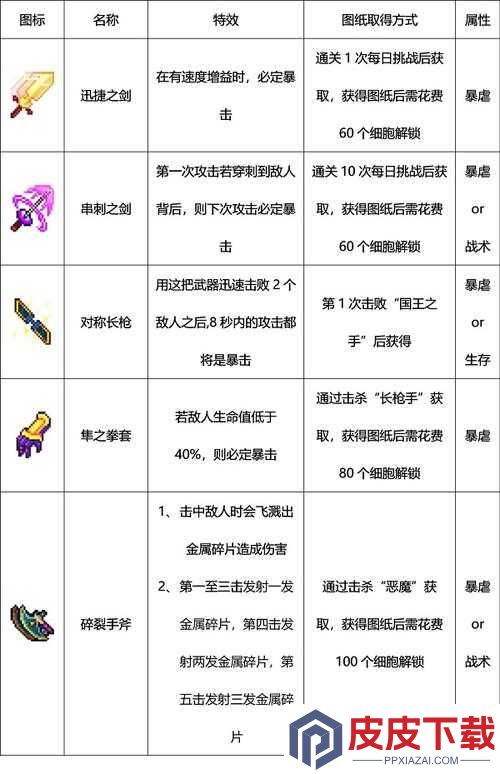 | 图标 | 名称 | 特效 | 图纸取得方式 | 属性 |
|---|---|---|---|---|
| | 迅捷之剑 | 在有速度增益时，必定暴击 | 通关 1 次每日挑战后获取，获得图纸后需花费 60 个细胞解锁 | 暴虐 |
| | 串刺之剑 | 第一次攻击若穿刺到敌人背后，则下次攻击必定暴击 | 通关 10 次每日挑战后获取，获得图纸后需花费 60 个细胞解锁 | 暴虐 or 战术 |
| | 对称长枪 | 用这把武器迅速击败 2 个敌人之后,8 秒内的攻击都将是暴击 | 第 1 次击败“国王之手”后获得 | 暴虐 or 生存 |
| | 隼之拳套 | 若敌人生命值低于 40%，则必定暴击 | 通过击杀“长枪手”获取，获得图纸后需花费 80 个细胞解锁 | 暴虐 |
| | 碎裂手斧 | 1、击中敌人时会飞溅出金属碎片造成伤害 2、第一至三击发射一发金属碎片，第四击发射两发金属碎片，第五击发射三发金属碎片 | 通过击杀“恶魔”获取，获得图纸后需花费 100 个细胞解锁 | 暴虐 or 战术 |

皮皮下载
PPXIAZAI.COM